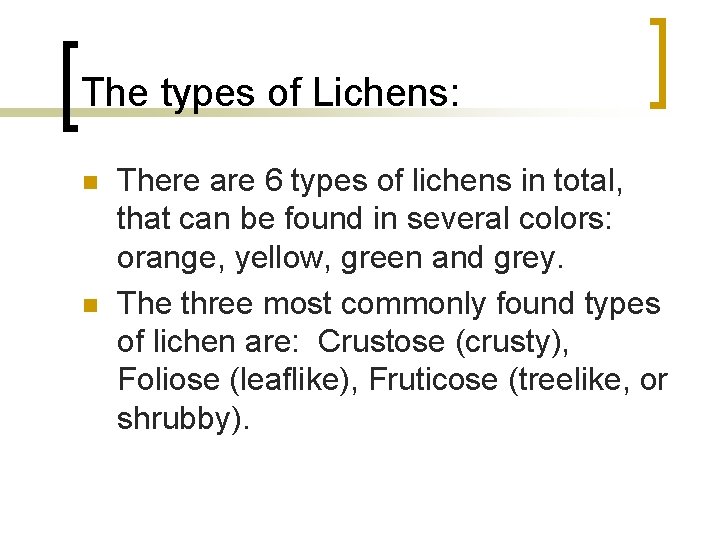 The types of Lichens:

• There are 6 types of lichens in total, that can be found in several colors: orange, yellow, green and grey.

• The three most commonly found types of lichen are:  Crustose (crusty), Foliose (leaflike), Fruticose (treelike, or shrubby).